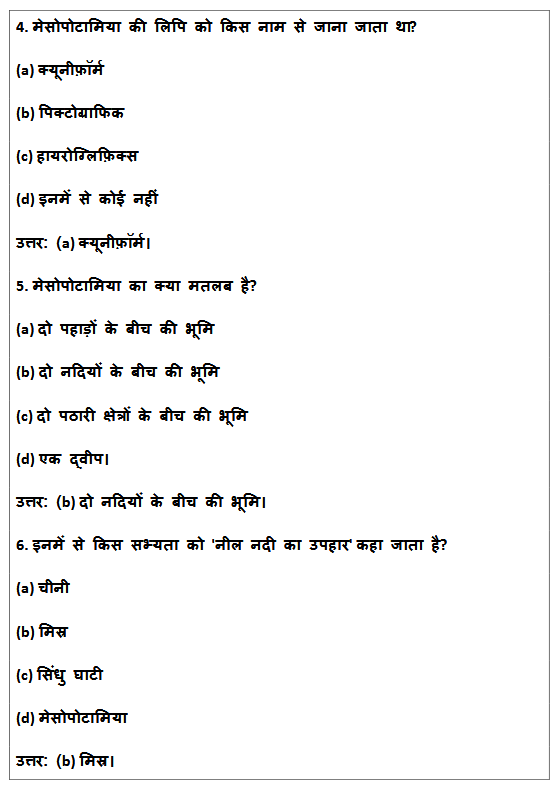 4. मेसोपोटामिया की लिपि को किस नाम से जाना जाता था?

(a) क्यूनीफ़ॉर्म

(b) पिक्टोग्राफिक

(c) हायरोग्लिफ़िक्स

(d) इनमें से कोई नहीं

उत्तर: (a) क्यूनीफ़ॉर्म।

5. मेसोपोटामिया का क्या मतलब है?

(a) दो पहाड़ों के बीच की भूमि

(b) दो नदियों के बीच की भूमि

(c) दो पठारी क्षेत्रों के बीच की भूमि

(d) एक द्वीप।

उत्तर: (b) दो नदियों के बीच की भूमि।

6. इनमें से किस सभ्यता को 'नील नदी का उपहार' कहा जाता है?

(a) चीनी

(b) मिस्र

(c) सिंधु घाटी

(d) मेसोपोटामिया

उत्तर: (b) मिस्र।